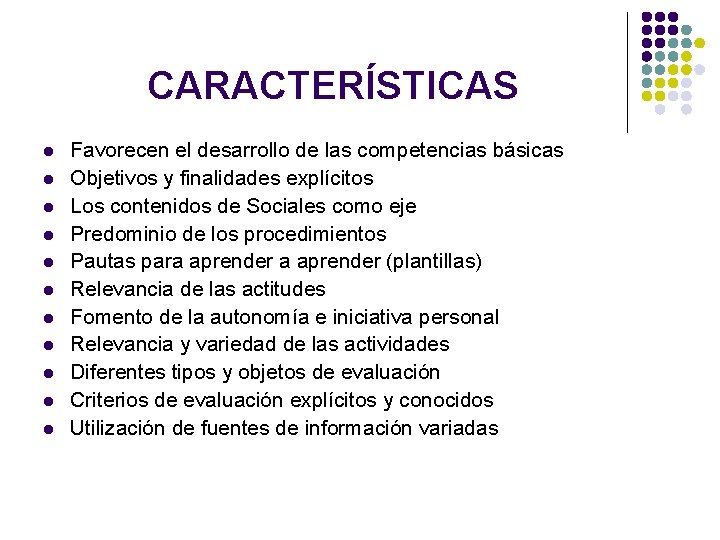 CARACTERÍSTICAS

- Favorecen el desarrollo de las competencias básicas
- Objetivos y finalidades explícitos
- Los contenidos de Sociales como eje
- Predominio de los procedimientos
- Pautas para aprender a aprender (plantillas)
- Relevancia de las actitudes
- Fomento de la autonomía e iniciativa personal
- Relevancia y variedad de las actividades
- Diferentes tipos y objetos de evaluación
- Criterios de evaluación explícitos y conocidos
- Utilización de fuentes de información variadas